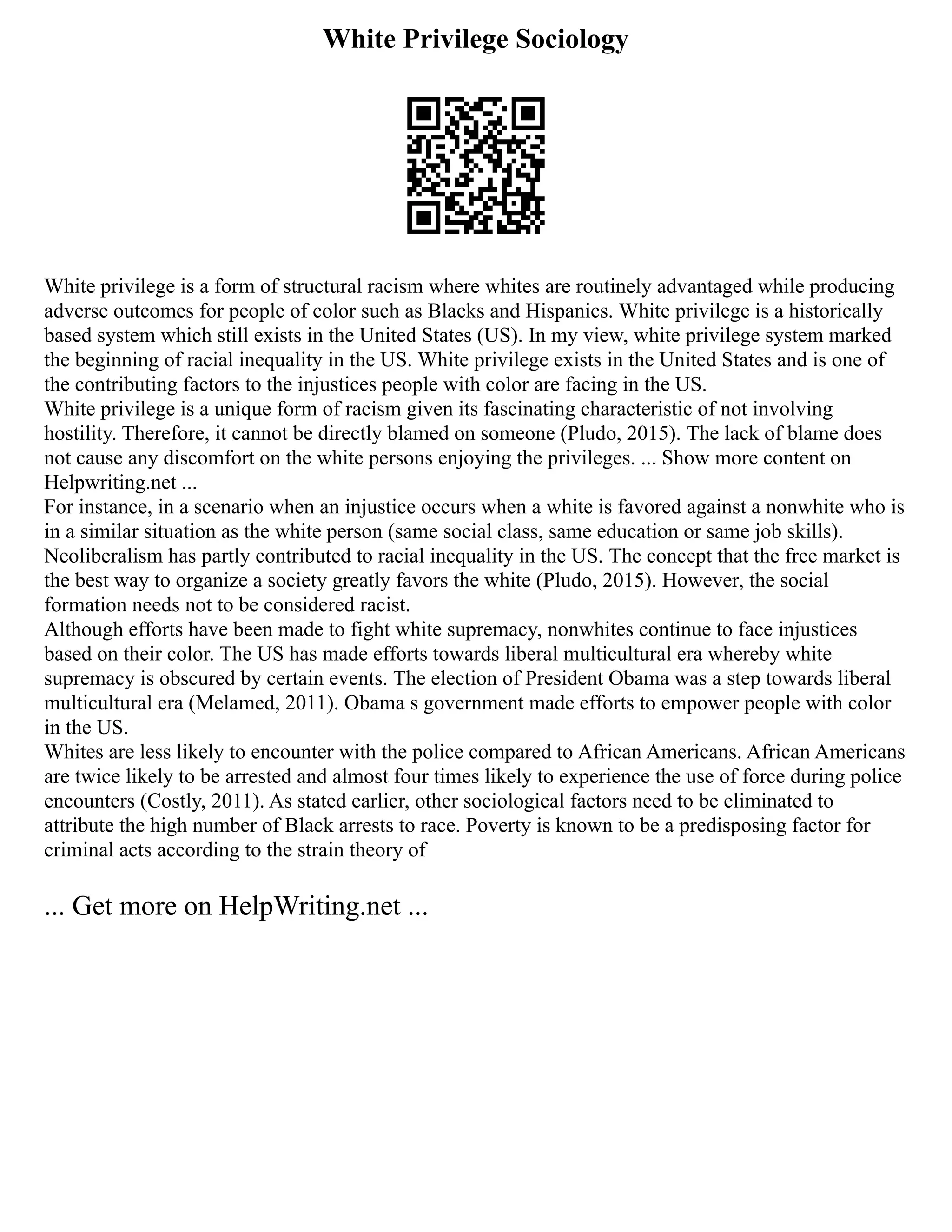 White Privilege Sociology

White privilege is a form of structural racism where whites are routinely advantaged while producing adverse outcomes for people of color such as Blacks and Hispanics. White privilege is a historically based system which still exists in the United States (US). In my view, white privilege system marked the beginning of racial inequality in the US. White privilege exists in the United States and is one of the contributing factors to the injustices people with color are facing in the US.
White privilege is a unique form of racism given its fascinating characteristic of not involving hostility. Therefore, it cannot be directly blamed on someone (Pludo, 2015). The lack of blame does not cause any discomfort on the white persons enjoying the privileges. ... Show more content on Helpwriting.net ...
For instance, in a scenario when an injustice occurs when a white is favored against a nonwhite who is in a similar situation as the white person (same social class, same education or same job skills). Neoliberalism has partly contributed to racial inequality in the US. The concept that the free market is the best way to organize a society greatly favors the white (Pludo, 2015). However, the social formation needs not to be considered racist.
Although efforts have been made to fight white supremacy, nonwhites continue to face injustices based on their color. The US has made efforts towards liberal multicultural era whereby white supremacy is obscured by certain events. The election of President Obama was a step towards liberal multicultural era (Melamed, 2011). Obama s government made efforts to empower people with color in the US.
Whites are less likely to encounter with the police compared to African Americans. African Americans are twice likely to be arrested and almost four times likely to experience the use of force during police encounters (Costly, 2011). As stated earlier, other sociological factors need to be eliminated to attribute the high number of Black arrests to race. Poverty is known to be a predisposing factor for criminal acts according to the strain theory of

... Get more on HelpWriting.net ...